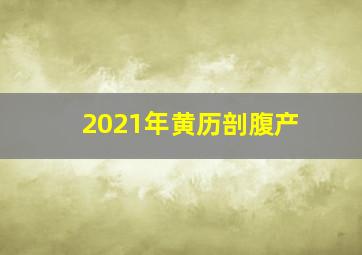 2021年黄历剖腹产